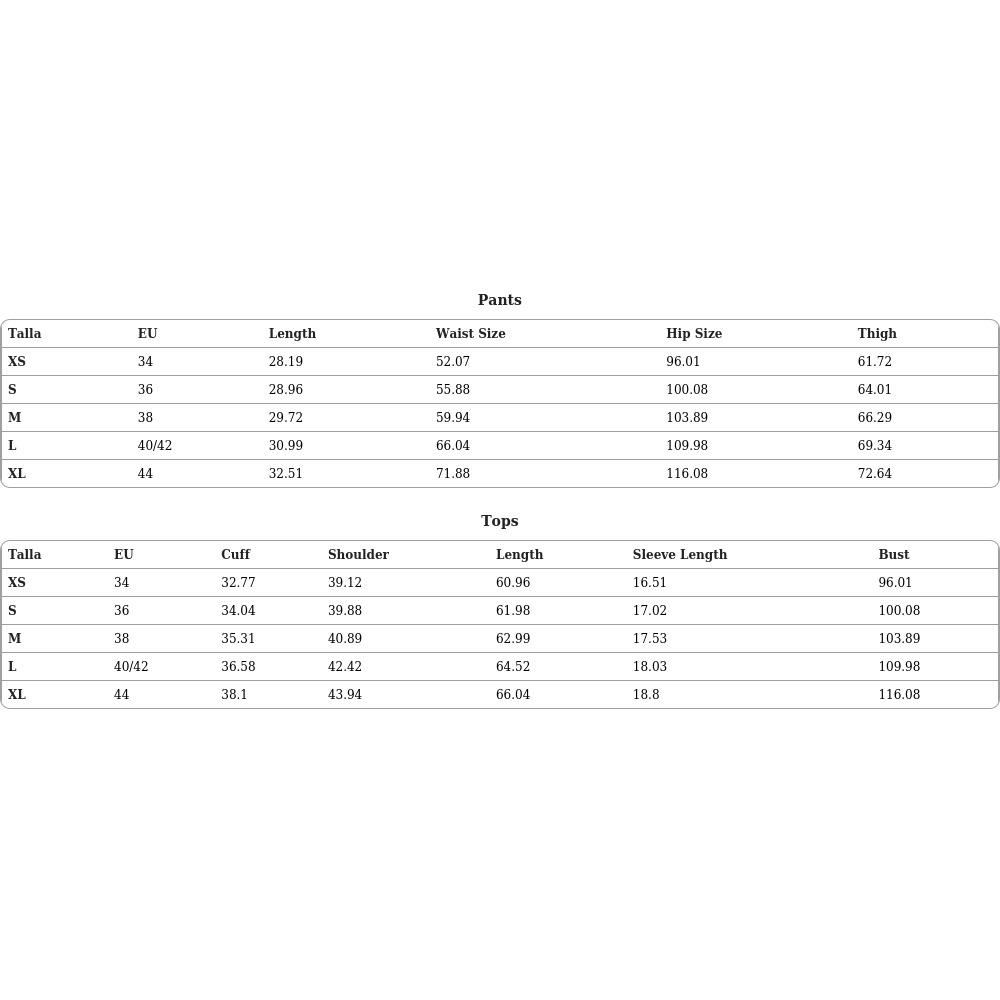 Pants

| Talla | EU | Length | Waist Size | Hip Size | Thigh |
|---|---|---|---|---|---|
| XS | 34 | 28.19 | 52.07 | 96.01 | 61.72 |
| S | 36 | 28.96 | 55.88 | 100.08 | 64.01 |
| M | 38 | 29.72 | 59.94 | 103.89 | 66.29 |
| L | 40/42 | 30.99 | 66.04 | 109.98 | 69.34 |
| XL | 44 | 32.51 | 71.88 | 116.08 | 72.64 |

Tops

| Talla | EU | Cuff | Shoulder | Length | Sleeve Length | Bust |
|---|---|---|---|---|---|---|
| XS | 34 | 32.77 | 39.12 | 60.96 | 16.51 | 96.01 |
| S | 36 | 34.04 | 39.88 | 61.98 | 17.02 | 100.08 |
| M | 38 | 35.31 | 40.89 | 62.99 | 17.53 | 103.89 |
| L | 40/42 | 36.58 | 42.42 | 64.52 | 18.03 | 109.98 |
| XL | 44 | 38.1 | 43.94 | 66.04 | 18.8 | 116.08 |